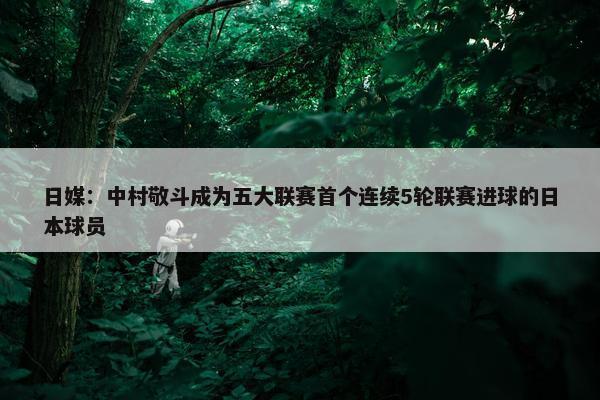 日媒：中村敬斗成为五大联赛首个连续5轮联赛进球的日本球员